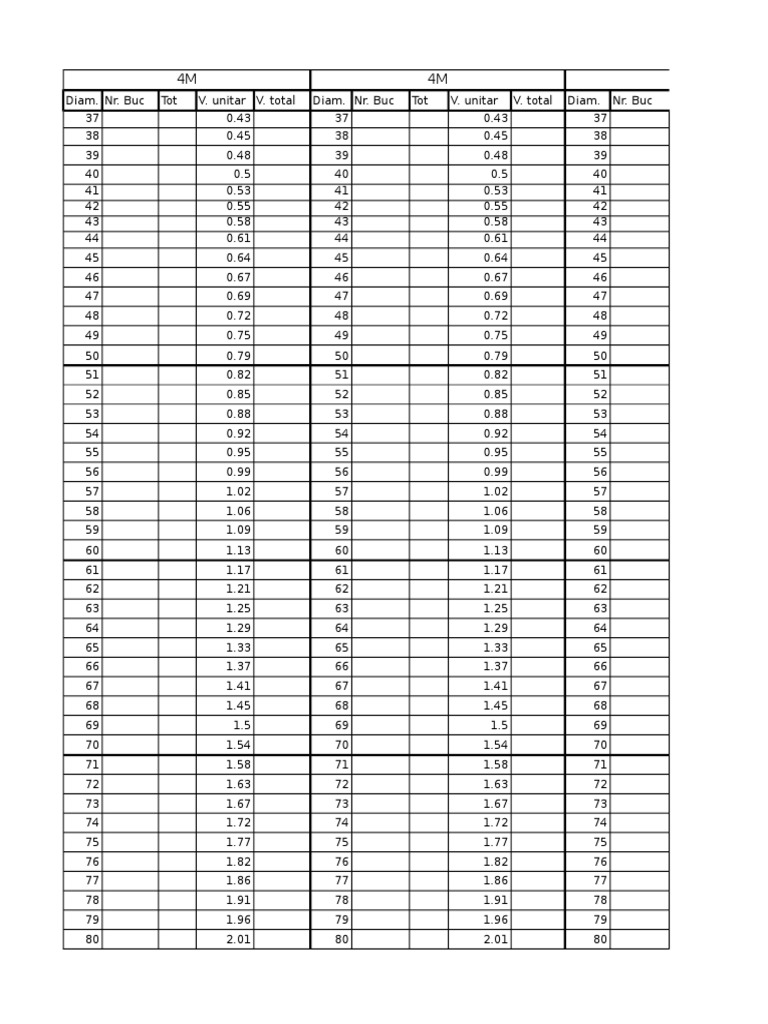 | 4M | | | | | 4M | | | | | | |
|---|---|---|---|---|---|---|---|---|---|---|---|
| Diam. | Nr. Buc | Tot | V. unitar | V. total | Diam. | Nr. Buc | Tot | V. unitar | V. total | Diam. | Nr. Buc |
| 37 | | | 0.43 | | 37 | | | 0.43 | | 37 | |
| 38 | | | 0.45 | | 38 | | | 0.45 | | 38 | |
| 39 | | | 0.48 | | 39 | | | 0.48 | | 39 | |
| 40 | | | 0.5 | | 40 | | | 0.5 | | 40 | |
| 41 | | | 0.53 | | 41 | | | 0.53 | | 41 | |
| 42 | | | 0.55 | | 42 | | | 0.55 | | 42 | |
| 43 | | | 0.58 | | 43 | | | 0.58 | | 43 | |
| 44 | | | 0.61 | | 44 | | | 0.61 | | 44 | |
| 45 | | | 0.64 | | 45 | | | 0.64 | | 45 | |
| 46 | | | 0.67 | | 46 | | | 0.67 | | 46 | |
| 47 | | | 0.69 | | 47 | | | 0.69 | | 47 | |
| 48 | | | 0.72 | | 48 | | | 0.72 | | 48 | |
| 49 | | | 0.75 | | 49 | | | 0.75 | | 49 | |
| 50 | | | 0.79 | | 50 | | | 0.79 | | 50 | |
| 51 | | | 0.82 | | 51 | | | 0.82 | | 51 | |
| 52 | | | 0.85 | | 52 | | | 0.85 | | 52 | |
| 53 | | | 0.88 | | 53 | | | 0.88 | | 53 | |
| 54 | | | 0.92 | | 54 | | | 0.92 | | 54 | |
| 55 | | | 0.95 | | 55 | | | 0.95 | | 55 | |
| 56 | | | 0.99 | | 56 | | | 0.99 | | 56 | |
| 57 | | | 1.02 | | 57 | | | 1.02 | | 57 | |
| 58 | | | 1.06 | | 58 | | | 1.06 | | 58 | |
| 59 | | | 1.09 | | 59 | | | 1.09 | | 59 | |
| 60 | | | 1.13 | | 60 | | | 1.13 | | 60 | |
| 61 | | | 1.17 | | 61 | | | 1.17 | | 61 | |
| 62 | | | 1.21 | | 62 | | | 1.21 | | 62 | |
| 63 | | | 1.25 | | 63 | | | 1.25 | | 63 | |
| 64 | | | 1.29 | | 64 | | | 1.29 | | 64 | |
| 65 | | | 1.33 | | 65 | | | 1.33 | | 65 | |
| 66 | | | 1.37 | | 66 | | | 1.37 | | 66 | |
| 67 | | | 1.41 | | 67 | | | 1.41 | | 67 | |
| 68 | | | 1.45 | | 68 | | | 1.45 | | 68 | |
| 69 | | | 1.5 | | 69 | | | 1.5 | | 69 | |
| 70 | | | 1.54 | | 70 | | | 1.54 | | 70 | |
| 71 | | | 1.58 | | 71 | | | 1.58 | | 71 | |
| 72 | | | 1.63 | | 72 | | | 1.63 | | 72 | |
| 73 | | | 1.67 | | 73 | | | 1.67 | | 73 | |
| 74 | | | 1.72 | | 74 | | | 1.72 | | 74 | |
| 75 | | | 1.77 | | 75 | | | 1.77 | | 75 | |
| 76 | | | 1.82 | | 76 | | | 1.82 | | 76 | |
| 77 | | | 1.86 | | 77 | | | 1.86 | | 77 | |
| 78 | | | 1.91 | | 78 | | | 1.91 | | 78 | |
| 79 | | | 1.96 | | 79 | | | 1.96 | | 79 | |
| 80 | | | 2.01 | | 80 | | | 2.01 | | 80 | |